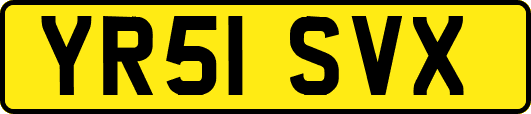 YR51 SVX